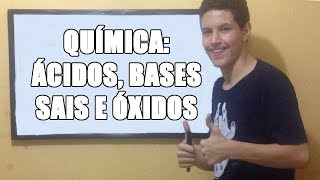 QUÍMICA:
ÁCIDOS, BASES
SAIS E ÓXIDOS